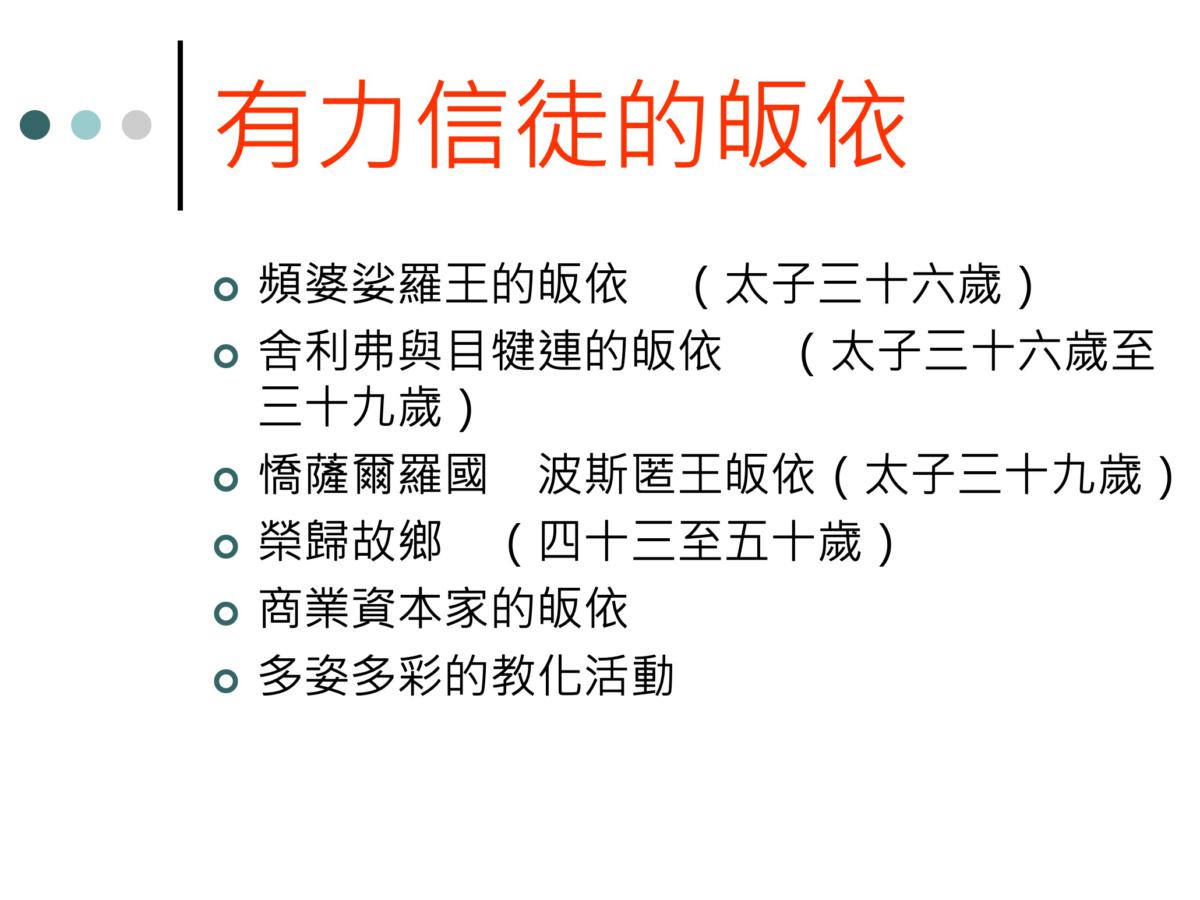 有力信徒的皈依

• 頻婆娑羅王的皈依 （太子三十六歲）
• 舍利弗與目犍連的皈依 （太子三十六歲至三十九歲）
• 憍薩爾羅國 波斯匿王皈依（太子三十九歲）
• 榮歸故鄉 （四十三至五十歲）
• 商業資本家的皈依
• 多姿多彩的教化活動